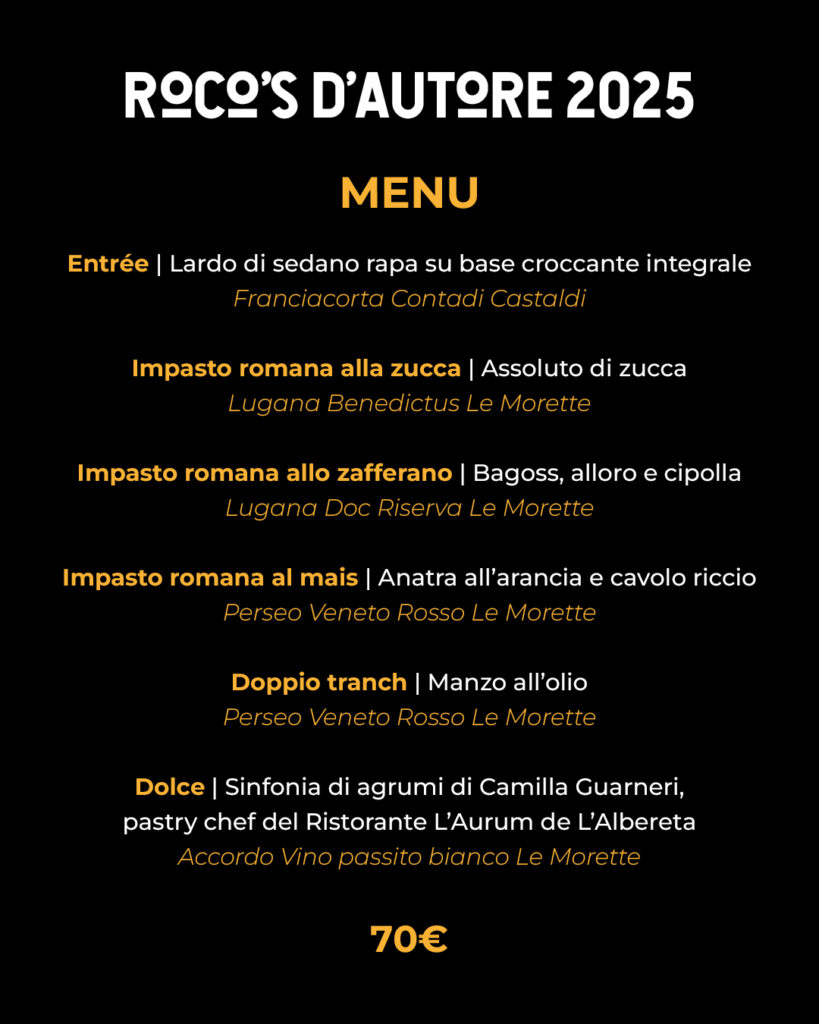 ROCO'S D'AUTORE 2025

MENU

Entrée | Lardo di sedano rapa su base croccante integrale
Franciacorta Contadi Castaldi

Impasto romana alla zucca | Assoluto di zucca
Lugana Benedictus Le Morette

Impasto romana allo zafferano | Bagoss, alloro e cipolla
Lugana Doc Riserva Le Morette

Impasto romana al mais | Anatra all'arancia e cavolo riccio
Perseo Veneto Rosso Le Morette

Doppio tranch | Manzo all'olio
Perseo Veneto Rosso Le Morette

Dolce | Sinfonia di agrumi di Camilla Guarneri, pastry chef del Ristorante L'Aurum de L'Albereta
Accordo Vino passito bianco Le Morette

70€